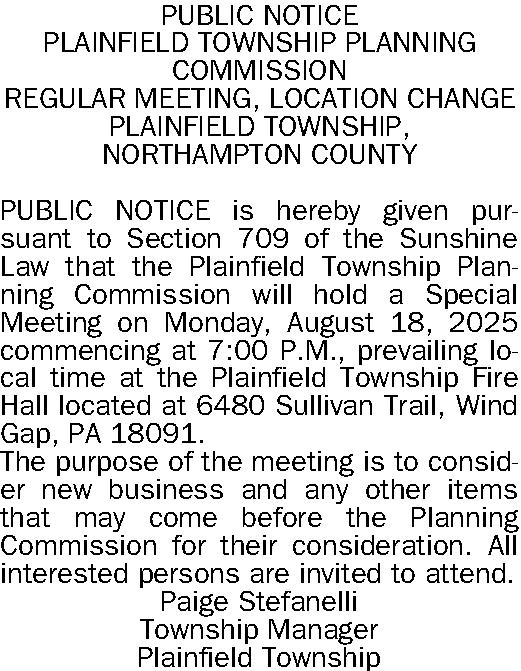 PUBLIC NOTICE
PLAINFIELD TOWNSHIP PLANNING COMMISSION
REGULAR MEETING, LOCATION CHANGE
PLAINFIELD TOWNSHIP, NORTHAMPTON COUNTY

PUBLIC NOTICE is hereby given pursuant to Section 709 of the Sunshine Law that the Plainfield Township Planning Commission will hold a Special Meeting on Monday, August 18, 2025 commencing at 7:00 P.M., prevailing local time at the Plainfield Township Fire Hall located at 6480 Sullivan Trail, Wind Gap, PA 18091.

The purpose of the meeting is to consider new business and any other items that may come before the Planning Commission for their consideration. All interested persons are invited to attend.

Paige Stefanelli
Township Manager
Plainfield Township